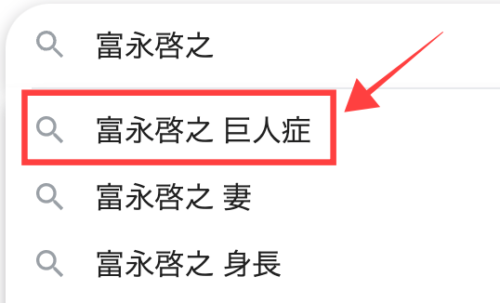 富永啓之

富永啓之 巨人症

富永啓之 妻

富永啓之 身長